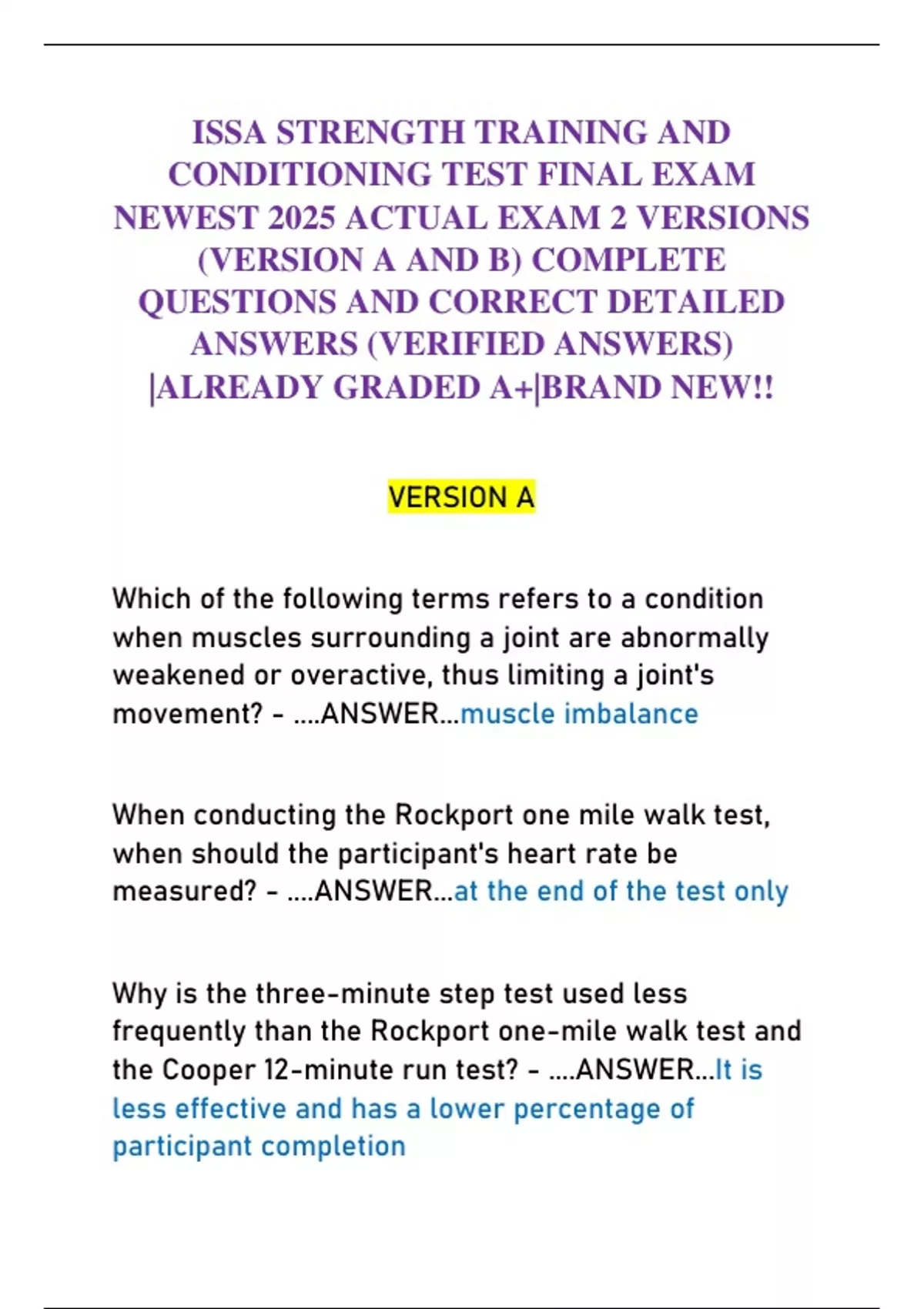 ISSA STRENGTH TRAINING AND CONDITIONING TEST FINAL EXAM NEWEST 2025 ACTUAL EXAM 2 VERSIONS (VERSION A AND B) COMPLETE QUESTIONS AND CORRECT DETAILED ANSWERS (VERIFIED ANSWERS) |ALREADY GRADED A+|BRAND NEW!!

VERSION A

Which of the following terms refers to a condition when muscles surrounding a joint are abnormally weakened or overactive, thus limiting a joint's movement? - ....ANSWER...muscle imbalance

When conducting the Rockport one mile walk test, when should the participant's heart rate be measured? - ....ANSWER...at the end of the test only

Why is the three-minute step test used less frequently than the Rockport one-mile walk test and the Cooper 12-minute run test? - ....ANSWER...It is less effective and has a lower percentage of participant completion